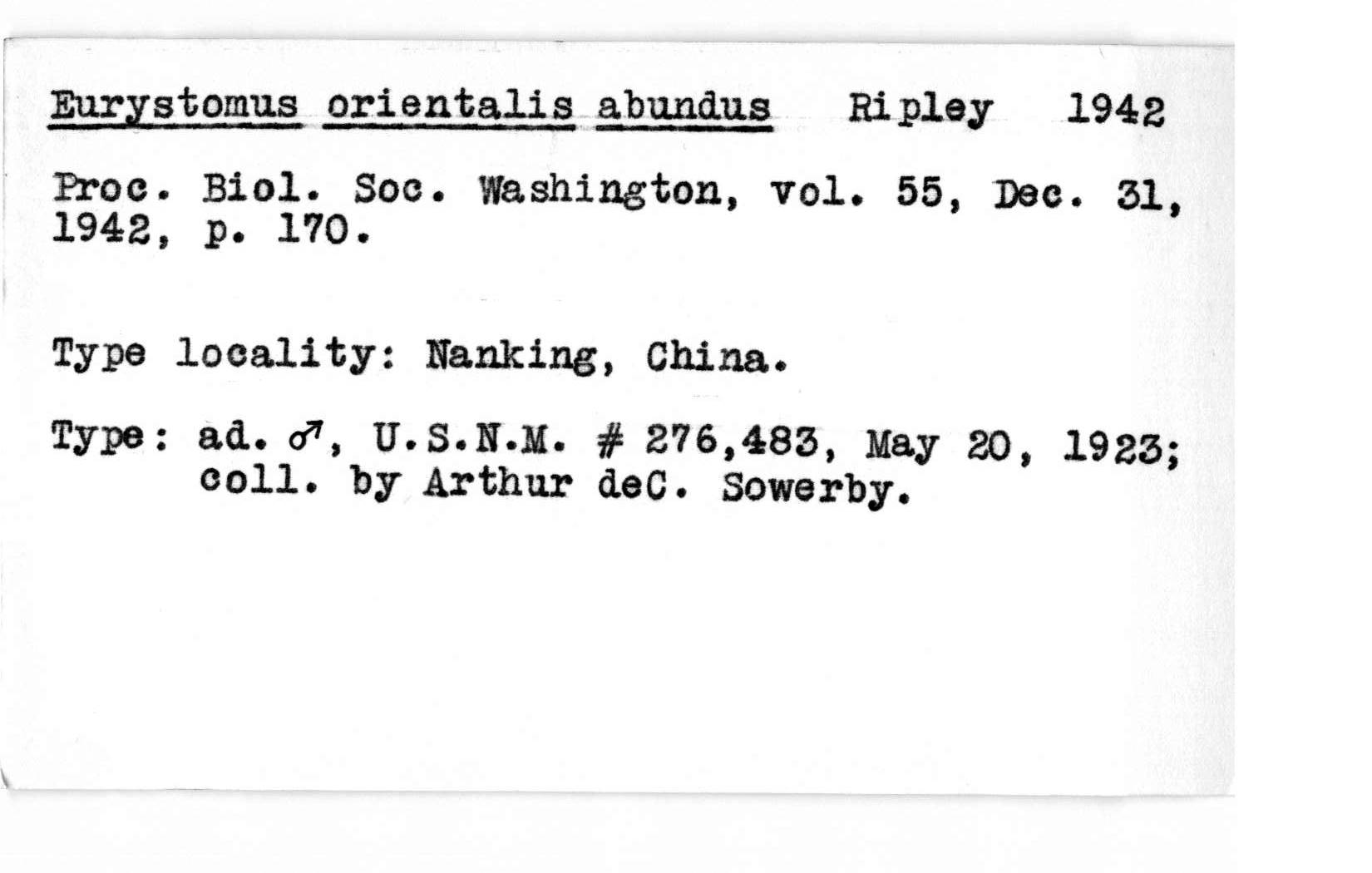 Eurystomus orientalis abundus Ripley 1942

Proc. Biol. Soc. Washington, vol. 55, Dec. 31, 1942, p. 170.

Type locality: Nanking, China.

Type: ad. ♂, U.S.N.M. # 276,483, May 20, 1923; coll. by Arthur deC. Sowerby.